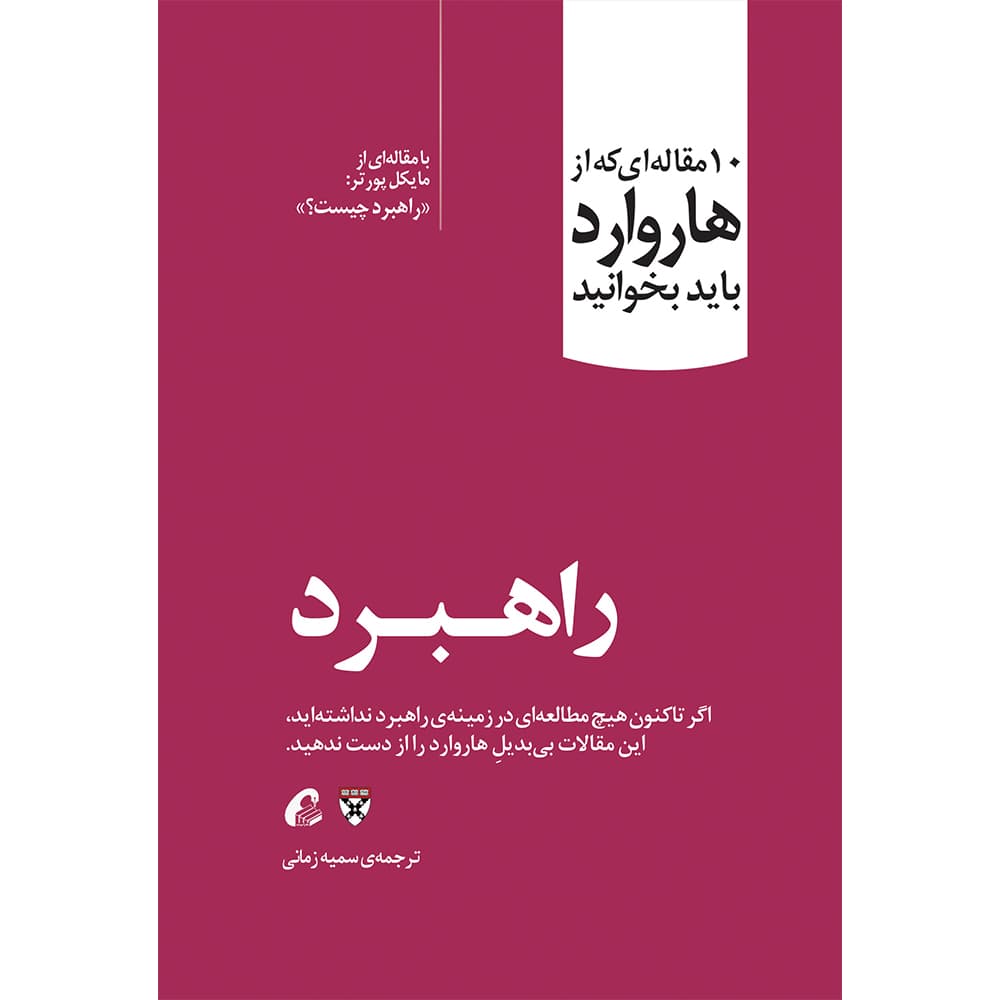 ۱۰ مقاله‌ای که از
هاروارد
باید بخوانید

با مقاله‌ای از
مایکل پورتر:
«راهبرد چیست؟»

راهبرد

اگر تاکنون هیچ مطالعه‌ای در زمینه‌ی راهبرد نداشته‌اید،
این مقالات بی‌بدیلِ هاروارد را از دست ندهید.

ترجمه‌ی سمیه زمانی